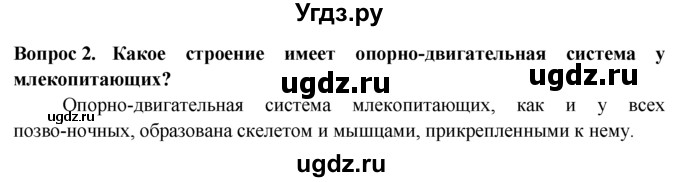 Угдз.ру

Вопрос 2. Какое строение имеет опорно-двигательная система у млекопитающих?

ugdz.ru ugdz.ru

Опорно-двигательная система млекопитающих, как и у всех позво-ночных, образована скелетом и мышцами, прикрепленными к нему.

ugdz.ru

ugdz.ru